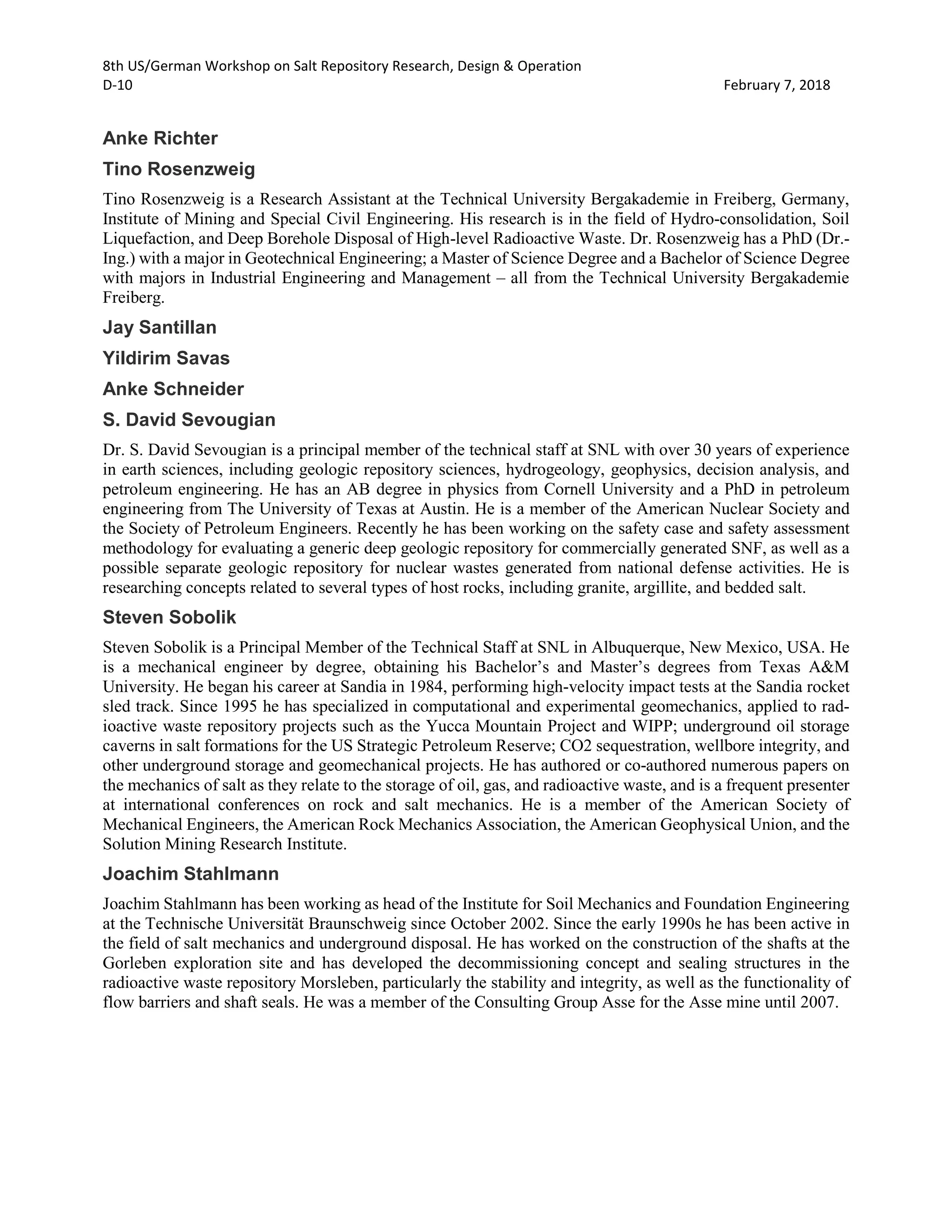 8th US/German Workshop on Salt Repository Research, Design & Operation
D-10 February 7, 2018

Anke Richter

Tino Rosenzweig

Tino Rosenzweig is a Research Assistant at the Technical University Bergakademie in Freiberg, Germany, Institute of Mining and Special Civil Engineering. His research is in the field of Hydro-consolidation, Soil Liquefaction, and Deep Borehole Disposal of High-level Radioactive Waste. Dr. Rosenzweig has a PhD (Dr.-Ing.) with a major in Geotechnical Engineering; a Master of Science Degree and a Bachelor of Science Degree with majors in Industrial Engineering and Management – all from the Technical University Bergakademie Freiberg.

Jay Santillan

Yildirim Savas

Anke Schneider

S. David Sevougian

Dr. S. David Sevougian is a principal member of the technical staff at SNL with over 30 years of experience in earth sciences, including geologic repository sciences, hydrogeology, geophysics, decision analysis, and petroleum engineering. He has an AB degree in physics from Cornell University and a PhD in petroleum engineering from The University of Texas at Austin. He is a member of the American Nuclear Society and the Society of Petroleum Engineers. Recently he has been working on the safety case and safety assessment methodology for evaluating a generic deep geologic repository for commercially generated SNF, as well as a possible separate geologic repository for nuclear wastes generated from national defense activities. He is researching concepts related to several types of host rocks, including granite, argillite, and bedded salt.

Steven Sobolik

Steven Sobolik is a Principal Member of the Technical Staff at SNL in Albuquerque, New Mexico, USA. He is a mechanical engineer by degree, obtaining his Bachelor's and Master's degrees from Texas A&M University. He began his career at Sandia in 1984, performing high-velocity impact tests at the Sandia rocket sled track. Since 1995 he has specialized in computational and experimental geomechanics, applied to radioactive waste repository projects such as the Yucca Mountain Project and WIPP; underground oil storage caverns in salt formations for the US Strategic Petroleum Reserve; CO2 sequestration, wellbore integrity, and other underground storage and geomechanical projects. He has authored or co-authored numerous papers on the mechanics of salt as they relate to the storage of oil, gas, and radioactive waste, and is a frequent presenter at international conferences on rock and salt mechanics. He is a member of the American Society of Mechanical Engineers, the American Rock Mechanics Association, the American Geophysical Union, and the Solution Mining Research Institute.

Joachim Stahlmann

Joachim Stahlmann has been working as head of the Institute for Soil Mechanics and Foundation Engineering at the Technische Universität Braunschweig since October 2002. Since the early 1990s he has been active in the field of salt mechanics and underground disposal. He has worked on the construction of the shafts at the Gorleben exploration site and has developed the decommissioning concept and sealing structures in the radioactive waste repository Morsleben, particularly the stability and integrity, as well as the functionality of flow barriers and shaft seals. He was a member of the Consulting Group Asse for the Asse mine until 2007.